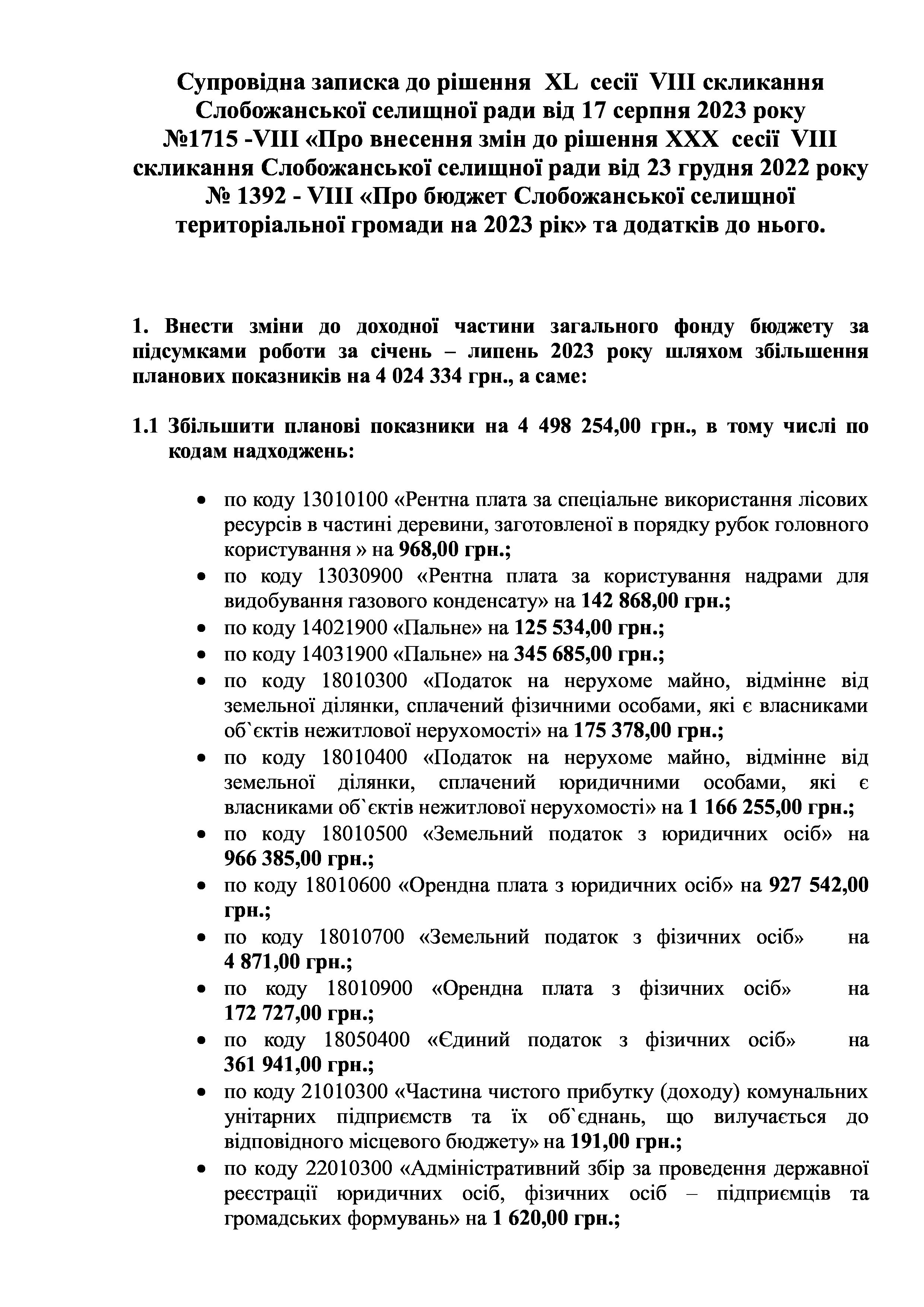 Супровідна записка до рішення XL сесії VIII скликання Слобожанської селищної ради від 17 серпня 2023 року №1715 -VIII «Про внесення змін до рішення XXX сесії VIII скликання Слобожанської селищної ради від 23 грудня 2022 року № 1392 - VIII «Про бюджет Слобожанської селищної територіальної громади на 2023 рік» та додатків до нього.

1. Внести зміни до доходної частини загального фонду бюджету за підсумками роботи за січень – липень 2023 року шляхом збільшення планових показників на 4 024 334 грн., а саме:

1.1 Збільшити планові показники на 4 498 254,00 грн., в тому числі по кодам надходжень:

• по коду 13010100 «Рентна плата за спеціальне використання лісових ресурсів в частині деревини, заготовленої в порядку рубок головного користування » на 968,00 грн.;
• по коду 13030900 «Рентна плата за користування надрами для видобування газового конденсату» на 142 868,00 грн.;
• по коду 14021900 «Пальне» на 125 534,00 грн.;
• по коду 14031900 «Пальне» на 345 685,00 грн.;
• по коду 18010300 «Податок на нерухоме майно, відмінне від земельної ділянки, сплачений фізичними особами, які є власниками об`єктів нежитлової нерухомості» на 175 378,00 грн.;
• по коду 18010400 «Податок на нерухоме майно, відмінне від земельної ділянки, сплачений юридичними особами, які є власниками об`єктів нежитлової нерухомості» на 1 166 255,00 грн.;
• по коду 18010500 «Земельний податок з юридичних осіб» на 966 385,00 грн.;
• по коду 18010600 «Орендна плата з юридичних осіб» на 927 542,00 грн.;
• по коду 18010700 «Земельний податок з фізичних осіб» на 4 871,00 грн.;
• по коду 18010900 «Орендна плата з фізичних осіб» на 172 727,00 грн.;
• по коду 18050400 «Єдиний податок з фізичних осіб» на 361 941,00 грн.;
• по коду 21010300 «Частина чистого прибутку (доходу) комунальних унітарних підприємств та їх об`єднань, що вилучається до відповідного місцевого бюджету» на 191,00 грн.;
• по коду 22010300 «Адміністративний збір за проведення державної реєстрації юридичних осіб, фізичних осіб – підприємців та громадських формувань» на 1 620,00 грн.;